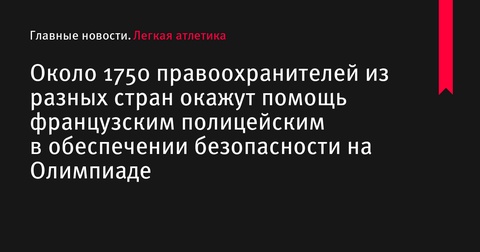 Главные новости. Легкая атлетика

Около 1750 правоохранителей из разных стран окажут помощь французским полицейским в обеспечении безопасности на Олимпиаде